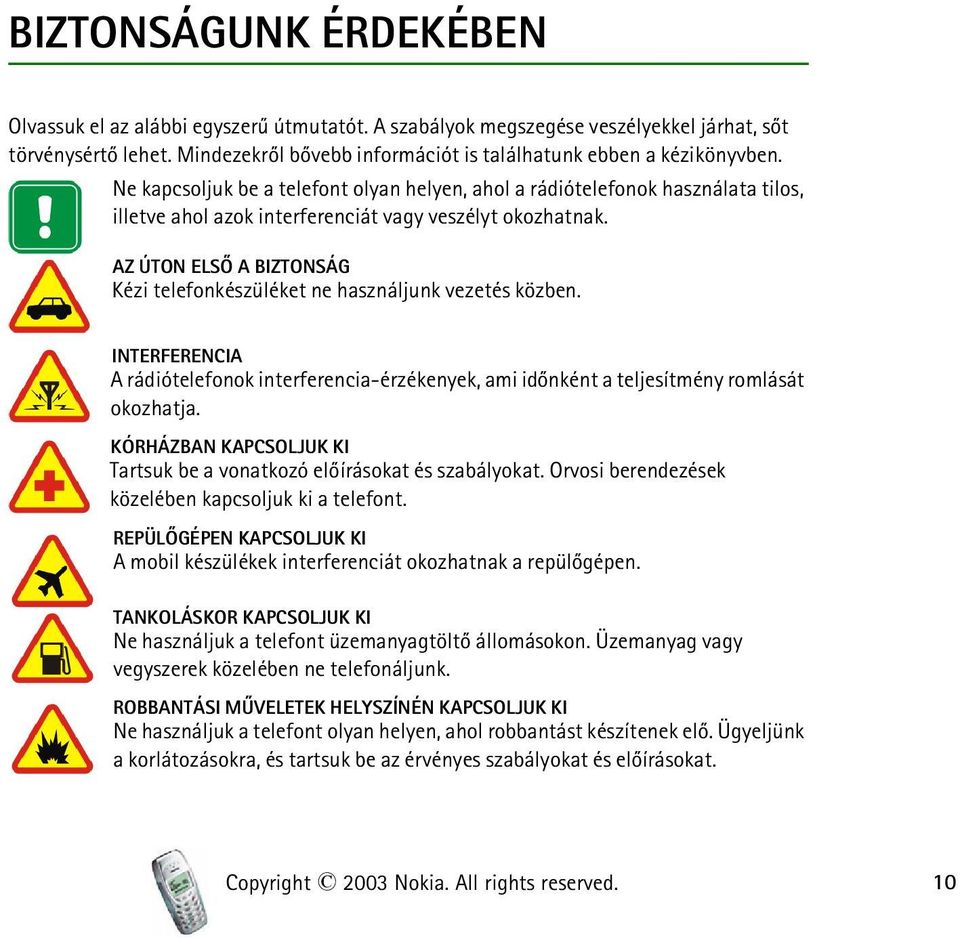 BIZTONSÁGUNK ÉRDEKÉBEN

Olvassuk el az alábbi egyszerű útmutatót. A szabályok megszegése veszélyekkel járhat, sőt törvénysértő lehet. Mindezekről bővebb információt is találhatunk ebben a kézikönyvben.

Ne kapcsoljuk be a telefont olyan helyen, ahol a rádiótelefonok használata tilos, illetve ahol azok interferenciát vagy veszélyt okozhatnak.

AZ ÚTON ELSŐ A BIZTONSÁG
Kézi telefonkészüléket ne használjunk vezetés közben.

INTERFERENCIA
A rádiótelefonok interferencia-érzékenyek, ami időnként a teljesítmény romlását okozhatja.

KÓRHÁZBAN KAPCSOLJUK KI
Tartsuk be a vonatkozó előírásokat és szabályokat. Orvosi berendezések közelében kapcsoljuk ki a telefont.

REPÜLŐGÉPEN KAPCSOLJUK KI
A mobil készülékek interferenciát okozhatnak a repülőgépen.

TANKOLÁSKOR KAPCSOLJUK KI
Ne használjuk a telefont üzemanyagtöltő állomásokon. Üzemanyag vagy vegyszerek közelében ne telefonáljunk.

ROBBANTÁSI MŰVELETEK HELYSZÍNÉN KAPCSOLJUK KI
Ne használjuk a telefont olyan helyen, ahol robbantást készítenek elő. Ügyeljünk a korlátozásokra, és tartsuk be az érvényes szabályokat és előírásokat.

Copyright © 2003 Nokia. All rights reserved.

10